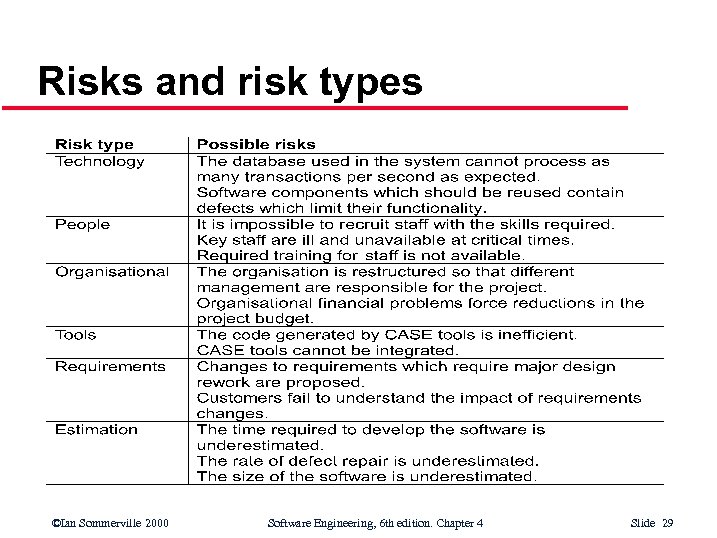 Risks and risk types

| Risk type | Possible risks |
|---|---|
| Technology | The database used in the system cannot process as many transactions per second as expected. Software components which should be reused contain defects which limit their functionality. |
| People | It is impossible to recruit staff with the skills required. Key staff are ill and unavailable at critical times. Required training for staff is not available. |
| Organisational | The organisation is restructured so that different management are responsible for the project. Organisational financial problems force reductions in the project budget. |
| Tools | The code generated by CASE tools is inefficient. CASE tools cannot be integrated. |
| Requirements | Changes to requirements which require major design rework are proposed. Customers fail to understand the impact of requirements changes. |
| Estimation | The time required to develop the software is underestimated. The rate of defect repair is underestimated. The size of the software is underestimated. |

©Ian Sommerville 2000 Software Engineering, 6th edition. Chapter 4 Slide 29